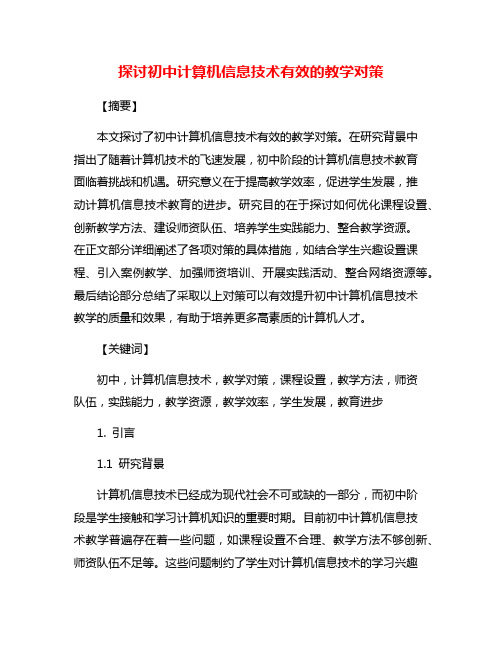 探讨初中计算机信息技术有效的教学对策

【摘要】

本文探讨了初中计算机信息技术有效的教学对策。在研究背景中指出了随着计算机技术的飞速发展，初中阶段的计算机信息技术教育面临着挑战和机遇。研究意义在于提高教学效率，促进学生发展，推动计算机信息技术教育的进步。研究目的在于探讨如何优化课程设置、创新教学方法、建设师资队伍、培养学生实践能力、整合教学资源。在正文部分详细阐述了各项对策的具体措施，如结合学生兴趣设置课程、引入案例教学、加强师资培训、开展实践活动、整合网络资源等。最后结论部分总结了采取以上对策可以有效提升初中计算机信息技术教学的质量和效果，有助于培养更多高素质的计算机人才。

【关键词】

初中，计算机信息技术，教学对策，课程设置，教学方法，师资队伍，实践能力，教学资源，教学效率，学生发展，教育进步

1. 引言

1.1 研究背景

计算机信息技术已经成为现代社会不可或缺的一部分，而初中阶段是学生接触和学习计算机知识的重要时期。目前初中计算机信息技术教学普遍存在着一些问题，如课程设置不合理、教学方法不够创新、师资队伍不足等。这些问题制约了学生对计算机信息技术的学习兴趣